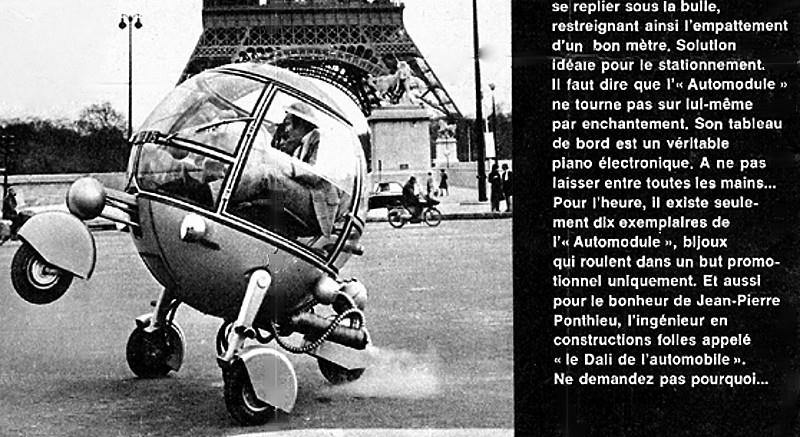 se replier sous la bulle, restreignant ainsi l'empattement d'un bon mètre. Solution idéale pour le stationnement. Il faut dire que l'« Automodule » ne tourne pas sur lui-même par enchantement. Son tableau de bord est un véritable piano électronique. A ne pas laisser entre toutes les mains... Pour l'heure, il existe seulement dix exemplaires de l'« Automodule », bijoux qui roulent dans un but promotionnel uniquement. Et aussi pour le bonheur de Jean-Pierre Ponthieu, l'ingénieur en constructions folles appelé « le Dali de l'automobile ». Ne demandez pas pourquoi...